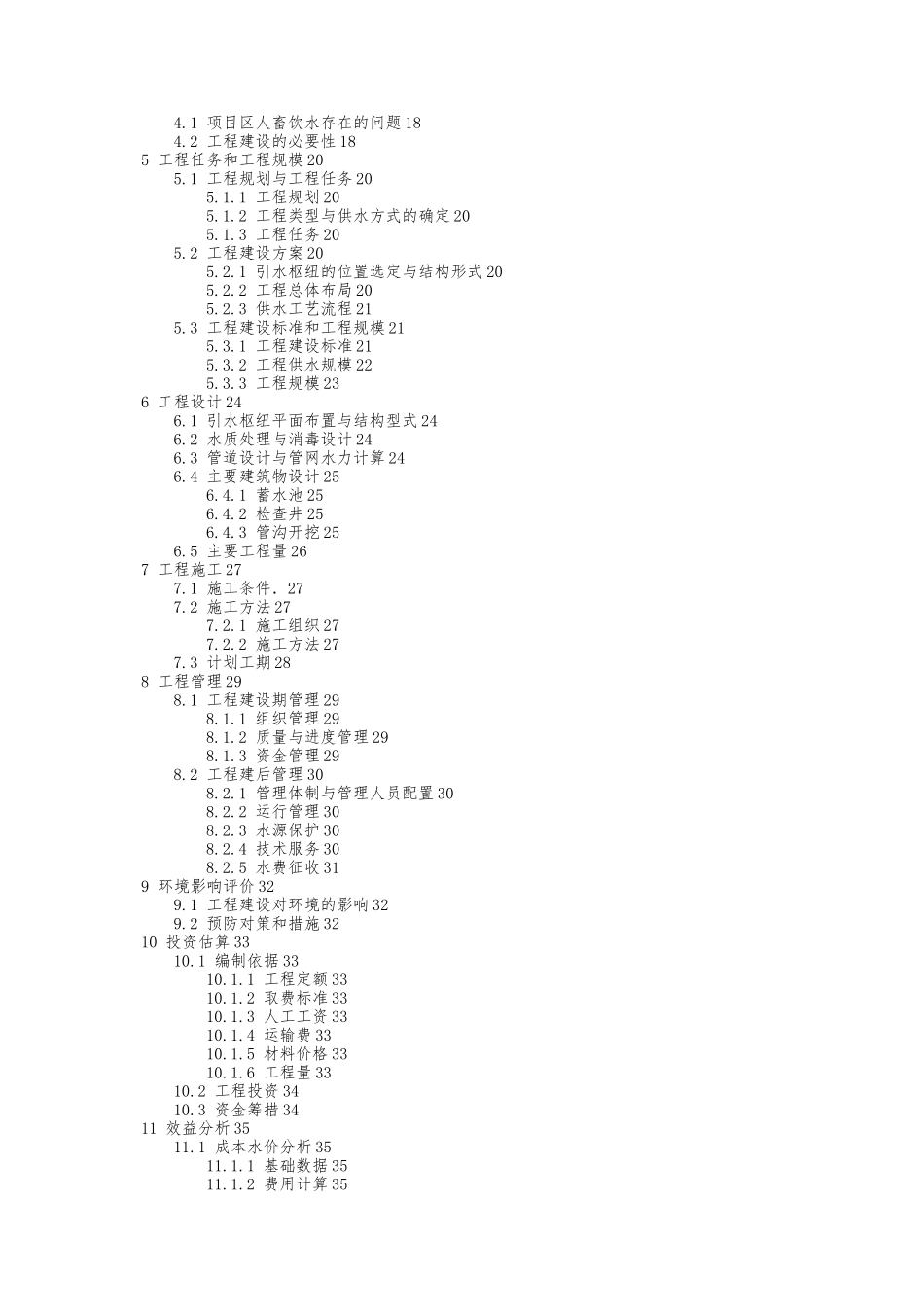 4.1 项目区人畜饮水存在的问题 18
4.2 工程建设的必要性 18
5 工程任务和工程规模 20
5.1 工程规划与工程任务 20
5.1.1 工程规划 20
5.1.2 工程类型与供水方式的确定 20
5.1.3 工程任务 20
5.2 工程建设方案 20
5.2.1 引水枢纽的位置选定与结构形式 20
5.2.2 工程总体布局 20
5.2.3 供水工艺流程 21
5.3 工程建设标准和工程规模 21
5.3.1 工程建设标准 21
5.3.2 工程供水规模 22
5.3.3 工程规模 23
6 工程设计 24
6.1 引水枢纽平面布置与结构型式 24
6.2 水质处理与消毒设计 24
6.3 管道设计与管网水力计算 24
6.4 主要建筑物设计 25
6.4.1 蓄水池 25
6.4.2 检查井 25
6.4.3 管沟开挖 25
6.5 主要工程量 26
7 工程施工 27
7.1 施工条件. 27
7.2 施工方法 27
7.2.1 施工组织 27
7.2.2 施工方法 27
7.3 计划工期 28
8 工程管理 29
8.1 工程建设期管理 29
8.1.1 组织管理 29
8.1.2 质量与进度管理 29
8.1.3 资金管理 29
8.2 工程建后管理 30
8.2.1 管理体制与管理人员配置 30
8.2.2 运行管理 30
8.2.3 水源保护 30
8.2.4 技术服务 30
8.2.5 水费征收 31
9 环境影响评价 32
9.1 工程建设对环境的影响 32
9.2 预防对策和措施 32
10 投资估算 33
10.1 编制依据 33
10.1.1 工程定额 33
10.1.2 取费标准 33
10.1.3 人工工资 33
10.1.4 运输费 33
10.1.5 材料价格 33
10.1.6 工程量 33
10.2 工程投资 34
10.3 资金筹措 34
11 效益分析 35
11.1 成本水价分析 35
11.1.1 基础数据 35
11.1.2 费用计算 35